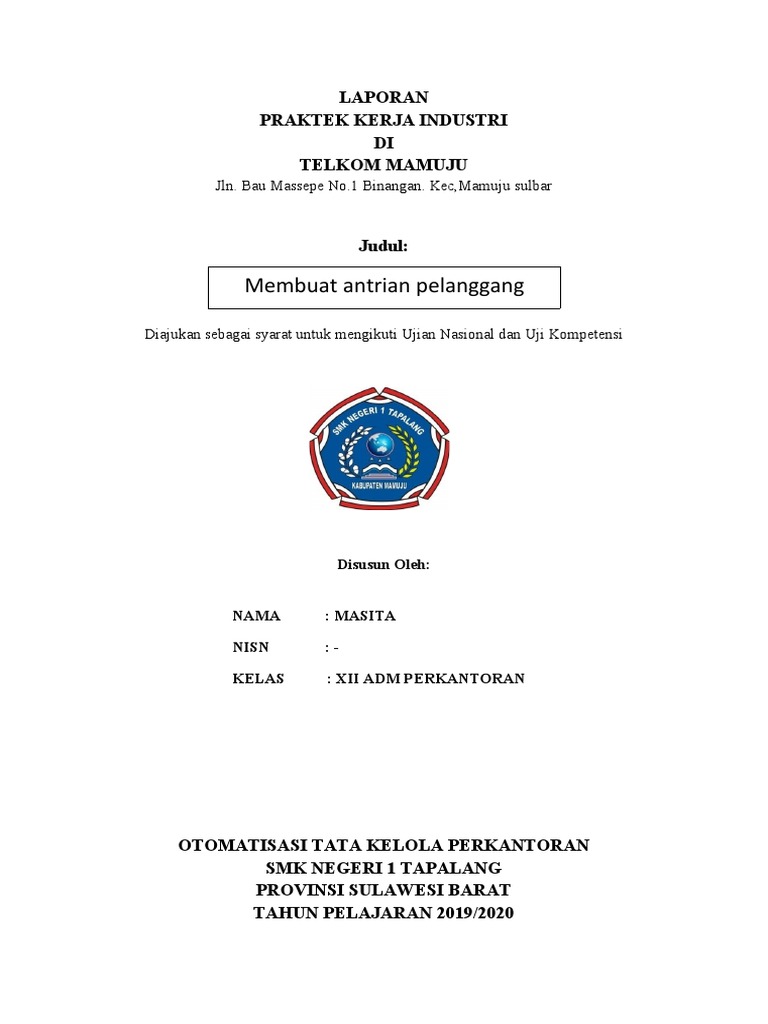 LAPORAN
PRAKTEK KERJA INDUSTRI
DI
TELKOM MAMUJU
Jln. Bau Massepe No.1 Binangan. Kec,Mamuju sulbar

Judul:

Membuat antrian pelanggang

Diajukan sebagai syarat untuk mengikuti Ujian Nasional dan Uji Kompetensi

SMK NEGERI 1 TAPALANG
KABUPATEN MAMUJU

Disusun Oleh:

NAMA : MASITA
NISN : -
KELAS : XII ADM PERKANTORAN

OTOMATISASI TATA KELOLA PERKANTORAN
SMK NEGERI 1 TAPALANG
PROVINSI SULAWESI BARAT
TAHUN PELAJARAN 2019/2020